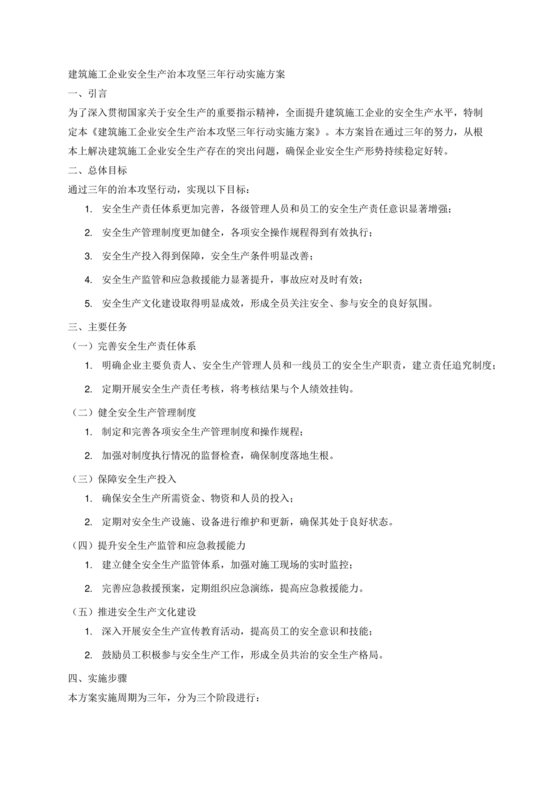 建筑施工企业安全生产治本攻坚三年行动实施方案

一、引言

为了深入贯彻国家关于安全生产的重要指示精神，全面提升建筑施工企业的安全生产水平，特制定本《建筑施工企业安全生产治本攻坚三年行动实施方案》。本方案旨在通过三年的努力，从根本上解决建筑施工企业安全生产存在的突出问题，确保企业安全生产形势持续稳定好转。

二、总体目标

通过三年的治本攻坚行动，实现以下目标：

1. 安全生产责任体系更加完善，各级管理人员和员工的安全生产责任意识显著增强；

2. 安全生产管理制度更加健全，各项安全操作规程得到有效执行；

3. 安全生产投入得到保障，安全生产条件明显改善；

4. 安全生产监管和应急救援能力显著提升，事故应对及时有效；

5. 安全生产文化建设取得明显成效，形成全员关注安全、参与安全的良好氛围。

三、主要任务

（一）完善安全生产责任体系

1. 明确企业主要负责人、安全生产管理人员和一线员工的安全生产职责，建立责任追究制度；

2. 定期开展安全生产责任考核，将考核结果与个人绩效挂钩。

（二）健全安全生产管理制度

1. 制定和完善各项安全生产管理制度和操作规程；

2. 加强对制度执行情况的监督检查，确保制度落地生根。

（三）保障安全生产投入

1. 确保安全生产所需资金、物资和人员的投入；

2. 定期对安全生产设施、设备进行维护和更新，确保其处于良好状态。

（四）提升安全生产监管和应急救援能力

1. 建立健全安全生产监管体系，加强对施工现场的实时监控；

2. 完善应急救援预案，定期组织应急演练，提高应急救援能力。

（五）推进安全生产文化建设

1. 深入开展安全生产宣传教育活动，提高员工的安全意识和技能；

2. 鼓励员工积极参与安全生产工作，形成全员共治的安全生产格局。

四、实施步骤

本方案实施周期为三年，分为三个阶段进行：